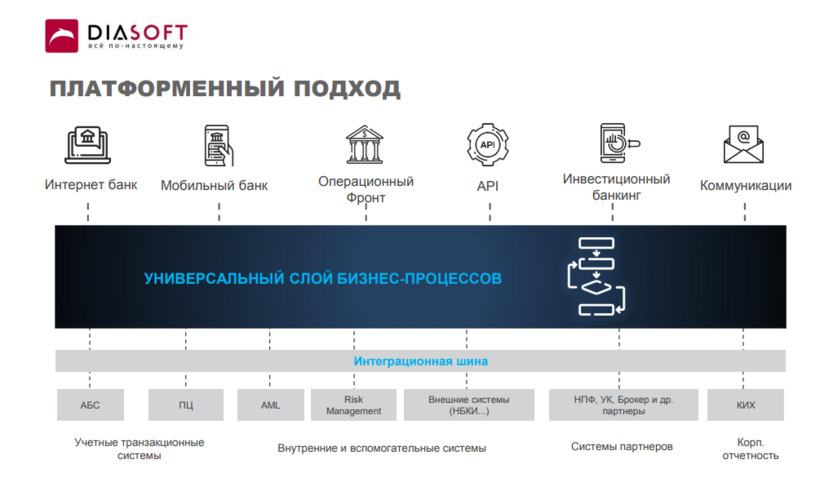 DIASOFT
всё по-настоящему

ПЛАТФОРМЕННЫЙ ПОДХОД

Интернет банк

Мобильный банк

Операционный Фронт

API

API

Инвестиционный банкинг

Коммуникации

УНИВЕРСАЛЬНЫЙ СЛОЙ БИЗНЕС-ПРОЦЕССОВ

Интеграционная шина

АБС

ПЦ

AML

Risk Management

Внешние системы (НБКИ...)

НПФ, УК, Брокер и др. партнеры

КИХ

Учетные транзакционные системы

Внутренние и вспомогательные системы

Системы партнеров

Корп. отчетность